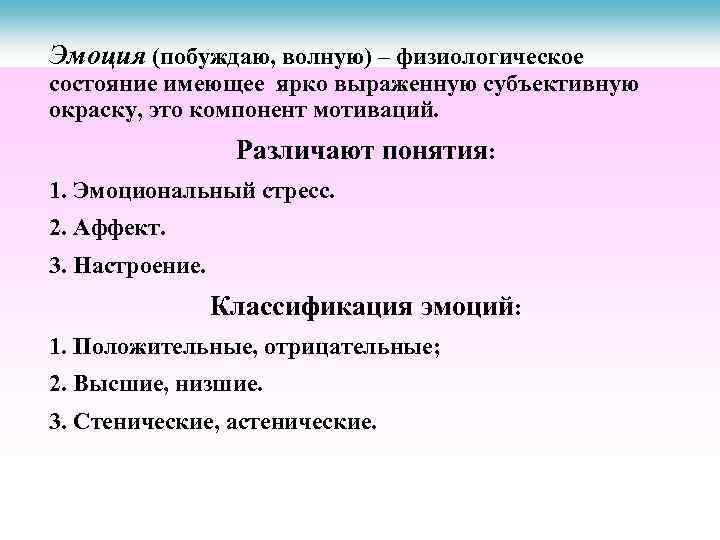 Эмоция (побуждаю, волную) – физиологическое состояние имеющее ярко выраженную субъективную окраску, это компонент мотиваций.

Различают понятия:

1. Эмоциональный стресс.

2. Аффект.

3. Настроение.

Классификация эмоций:

1. Положительные, отрицательные;

2. Высшие, низшие.

3. Стенические, астенические.